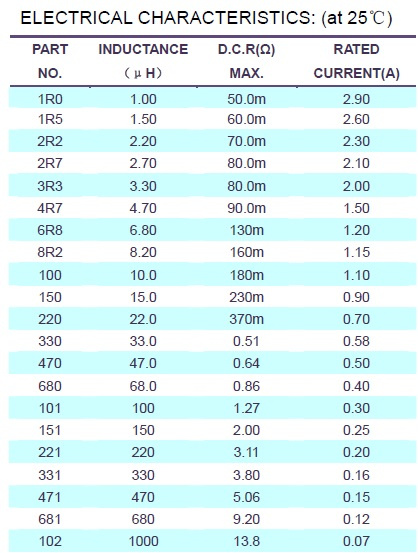 ELECTRICAL CHARACTERISTICS: (at 25℃)

| PART NO. | INDUCTANCE (μH) | D.C.R(Ω) MAX. | RATED CURRENT(A) |
|---|---|---|---|
| 1R0 | 1.00 | 50.0m | 2.90 |
| 1R5 | 1.50 | 60.0m | 2.60 |
| 2R2 | 2.20 | 70.0m | 2.30 |
| 2R7 | 2.70 | 80.0m | 2.10 |
| 3R3 | 3.30 | 80.0m | 2.00 |
| 4R7 | 4.70 | 90.0m | 1.50 |
| 6R8 | 6.80 | 130m | 1.20 |
| 8R2 | 8.20 | 160m | 1.15 |
| 100 | 10.0 | 180m | 1.10 |
| 150 | 15.0 | 230m | 0.90 |
| 220 | 22.0 | 370m | 0.70 |
| 330 | 33.0 | 0.51 | 0.58 |
| 470 | 47.0 | 0.64 | 0.50 |
| 680 | 68.0 | 0.86 | 0.40 |
| 101 | 100 | 1.27 | 0.30 |
| 151 | 150 | 2.00 | 0.25 |
| 221 | 220 | 3.11 | 0.20 |
| 331 | 330 | 3.80 | 0.16 |
| 471 | 470 | 5.06 | 0.15 |
| 681 | 680 | 9.20 | 0.12 |
| 102 | 1000 | 13.8 | 0.07 |